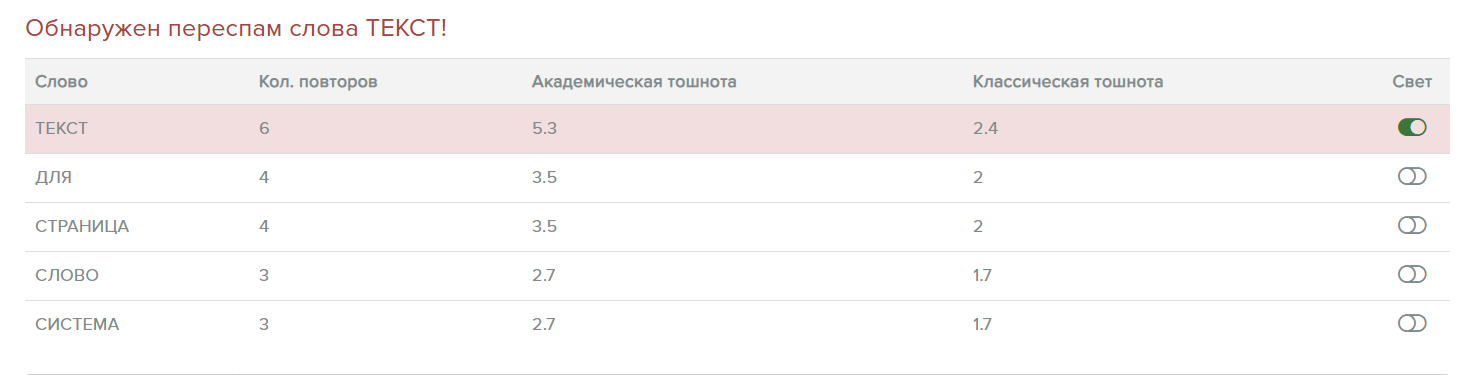 Обнаружен переспам слова ТЕКСТ!

| Слово | Кол. повторов | Академическая тошнота | Классическая тошнота | Свет |
|---|---|---|---|---|
| ТЕКСТ | 6 | 5.3 | 2.4 | |
| ДЛЯ | 4 | 3.5 | 2 | |
| СТРАНИЦА | 4 | 3.5 | 2 | |
| СЛОВО | 3 | 2.7 | 1.7 | |
| СИСТЕМА | 3 | 2.7 | 1.7 | |